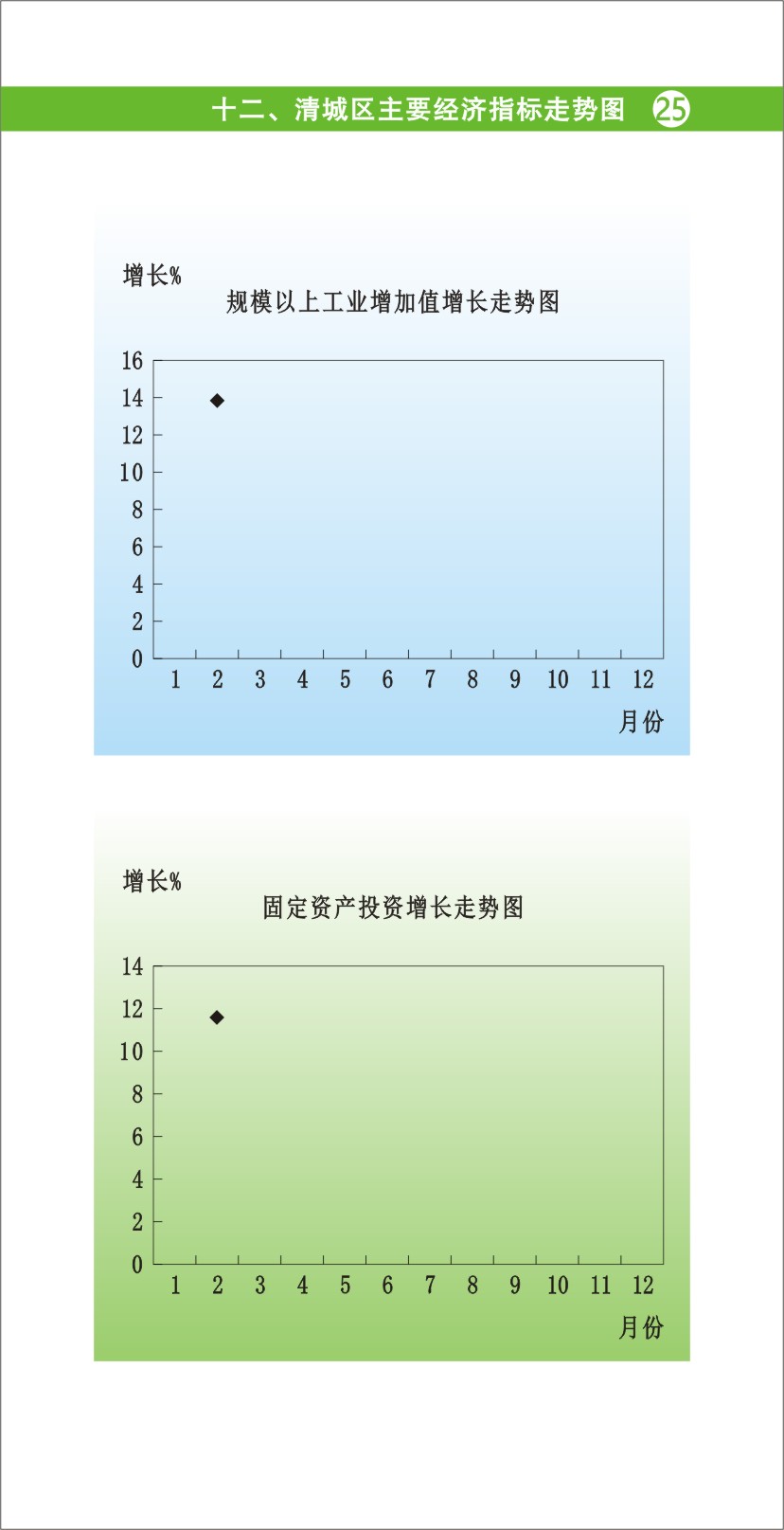 十二、清城区主要经济指标走势图 25

增长%
规模以上工业增加值增长走势图

16
14
12
10
8
6
4
2
0
1 2 3 4 5 6 7 8 9 10 11 12
月份

增长%
固定资产投资增长走势图

14
12
10
8
6
4
2
0
1 2 3 4 5 6 7 8 9 10 11 12
月份